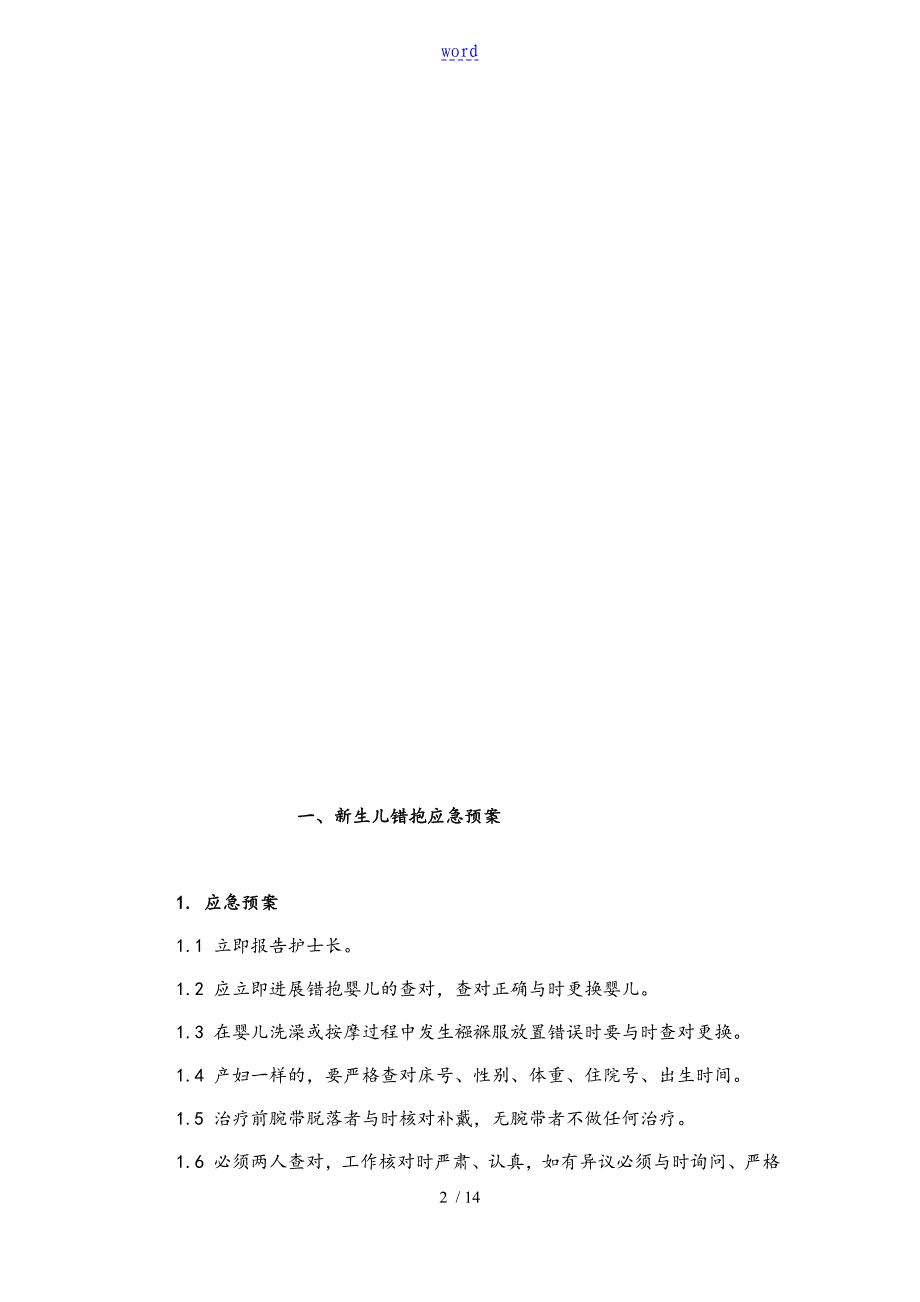 word

一、新生儿错抱应急预案

1. 应急预案

1.1 立即报告护士长。

1.2 应立即进展错抱婴儿的查对，查对正确与时更换婴儿。

1.3 在婴儿洗澡或按摩过程中发生襁褓服放置错误时要与时查对更换。

1.4 产妇一样的，要严格查对床号、性别、体重、住院号、出生时间。

1.5 治疗前腕带脱落者与时核对补戴，无腕带者不做任何治疗。

1.6 必须两人查对，工作核对时严肃、认真，如有异议必须与时询问、严格

2 / 14